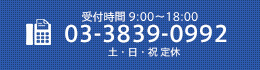 受付時間 9:00～18:00
03-3839-0992
土・日・祝 定休